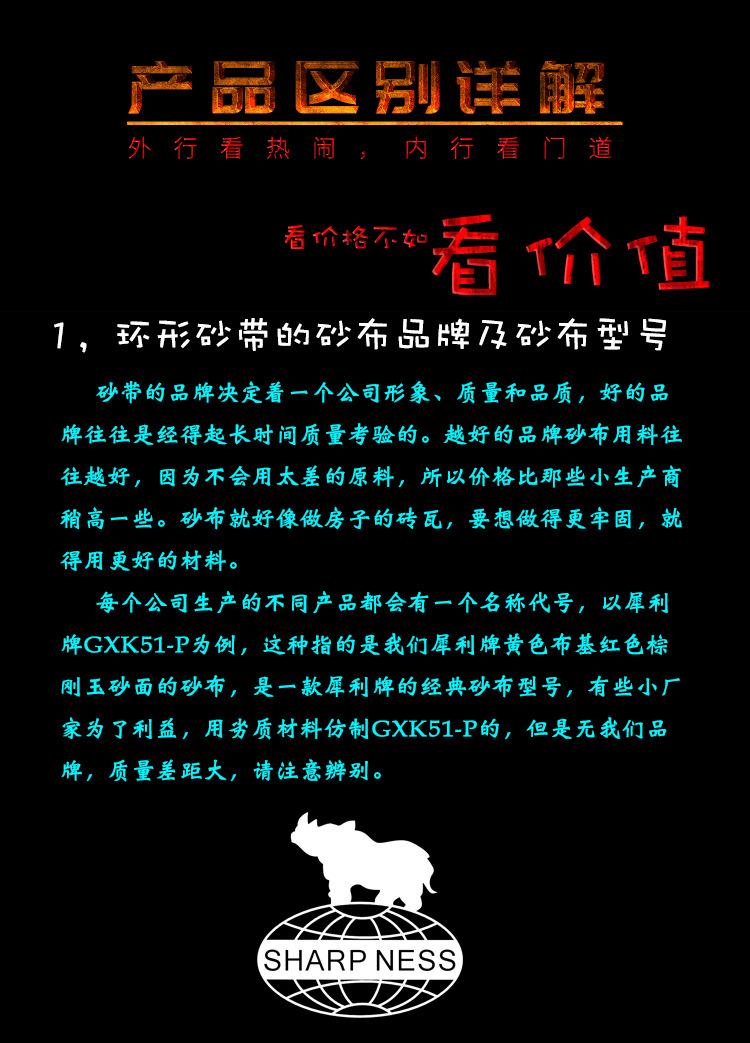 产品区别详解

外行看热闹，内行看门道

看价格不如看价值

1，环形砂带的砂布品牌及砂布型号

砂带的品牌决定着一个公司形象、质量和品质，好的品牌往往是经得起长时间质量考验的。越好的品牌砂布用料往往越好，因为不会用太差的原料，所以价格比那些小生产商稍高一些。砂布就好像做房子的砖瓦，要想做得更牢固，就得用更好的材料。

每个公司生产的不同产品都会有一个名称代号，以犀利牌GXK51-P为例，这种指的是我们犀利牌黄色布基红色棕刚玉砂面的砂布，是一款犀利牌的经典砂布型号，有些小厂家为了利益，用劣质材料仿制GXK51-P的，但是无我们品牌，质量差距大，请注意辨别。

SHARP NESS